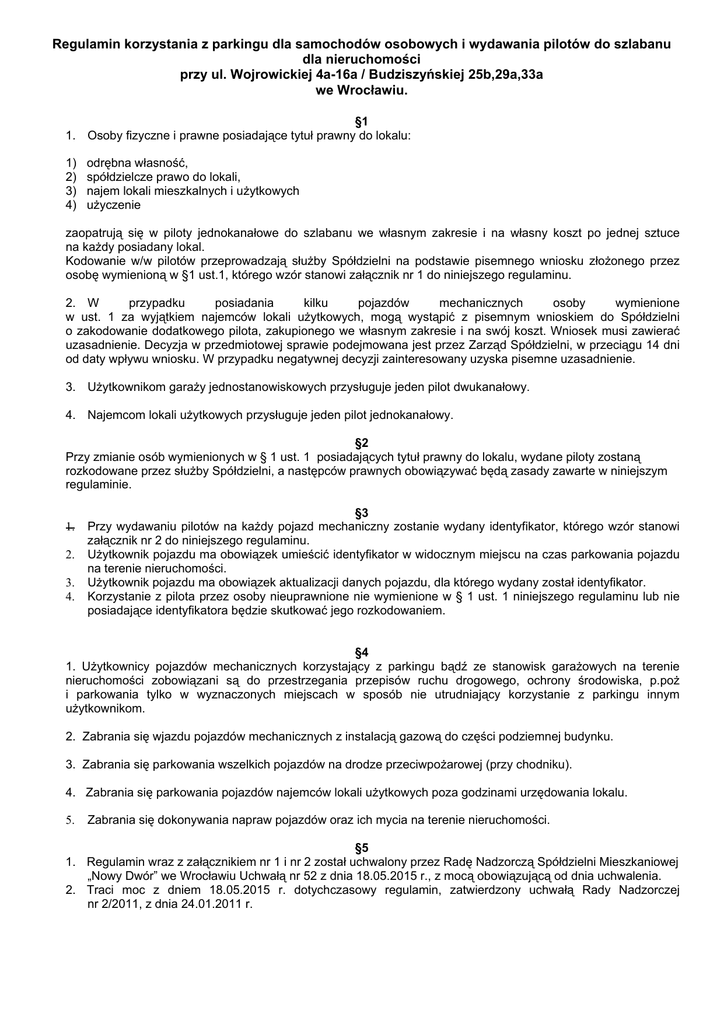 Regulamin korzystania z parkingu dla samochodów osobowych i wydawania pilotów do szlabanu dla nieruchomości
przy ul. Wojrowickiej 4a-16a / Budziszyńskiej 25b,29a,33a
we Wrocławiu.

§1
1. Osoby fizyczne i prawne posiadające tytuł prawny do lokalu:

1) odrębna własność,
2) spółdzielcze prawo do lokali,
3) najem lokali mieszkalnych i użytkowych
4) użyczenie

zaopatrują się w piloty jednokanałowe do szlabanu we własnym zakresie i na własny koszt po jednej sztuce na każdy posiadany lokal.
Kodowanie w/w pilotów przeprowadzają służby Spółdzielni na podstawie pisemnego wniosku złożonego przez osobę wymienioną w §1 ust.1, którego wzór stanowi załącznik nr 1 do niniejszego regulaminu.

2. W przypadku posiadania kilku pojazdów mechanicznych osoby wymienione w ust. 1 za wyjątkiem najemców lokali użytkowych, mogą wystąpić z pisemnym wnioskiem do Spółdzielni o zakodowanie dodatkowego pilota, zakupionego we własnym zakresie i na swój koszt. Wniosek musi zawierać uzasadnienie. Decyzja w przedmiotowej sprawie podejmowana jest przez Zarząd Spółdzielni, w przeciągu 14 dni od daty wpływu wniosku. W przypadku negatywnej decyzji zainteresowany uzyska pisemne uzasadnienie.

3. Użytkownikom garaży jednostanowiskowych przysługuje jeden pilot dwukanałowy.

4. Najemcom lokali użytkowych przysługuje jeden pilot jednokanałowy.

§2
Przy zmianie osób wymienionych w § 1 ust. 1 posiadających tytuł prawny do lokalu, wydane piloty zostaną rozkodowane przez służby Spółdzielni, a następców prawnych obowiązywać będą zasady zawarte w niniejszym regulaminie.

§3
1. Przy wydawaniu pilotów na każdy pojazd mechaniczny zostanie wydany identyfikator, którego wzór stanowi załącznik nr 2 do niniejszego regulaminu.
2. Użytkownik pojazdu ma obowiązek umieścić identyfikator w widocznym miejscu na czas parkowania pojazdu na terenie nieruchomości.
3. Użytkownik pojazdu ma obowiązek aktualizacji danych pojazdu, dla którego wydany został identyfikator.
4. Korzystanie z pilota przez osoby nieuprawnione nie wymienione w § 1 ust. 1 niniejszego regulaminu lub nie posiadające identyfikatora będzie skutkować jego rozkodowaniem.

§4
1. Użytkownicy pojazdów mechanicznych korzystający z parkingu bądź ze stanowisk garażowych na terenie nieruchomości zobowiązani są do przestrzegania przepisów ruchu drogowego, ochrony środowiska, p.poż i parkowania tylko w wyznaczonych miejscach w sposób nie utrudniający korzystanie z parkingu innym użytkownikom.

2. Zabrania się wjazdu pojazdów mechanicznych z instalacją gazową do części podziemnej budynku.

3. Zabrania się parkowania wszelkich pojazdów na drodze przeciwpożarowej (przy chodniku).

4. Zabrania się parkowania pojazdów najemców lokali użytkowych poza godzinami urzędowania lokalu.

5. Zabrania się dokonywania napraw pojazdów oraz ich mycia na terenie nieruchomości.

§5
1. Regulamin wraz z załącznikiem nr 1 i nr 2 został uchwalony przez Radę Nadzorczą Spółdzielni Mieszkaniowej „Nowy Dwór" we Wrocławiu Uchwałą nr 52 z dnia 18.05.2015 r., z mocą obowiązującą od dnia uchwalenia.
2. Traci moc z dniem 18.05.2015 r. dotychczasowy regulamin, zatwierdzony uchwałą Rady Nadzorczej nr 2/2011, z dnia 24.01.2011 r.